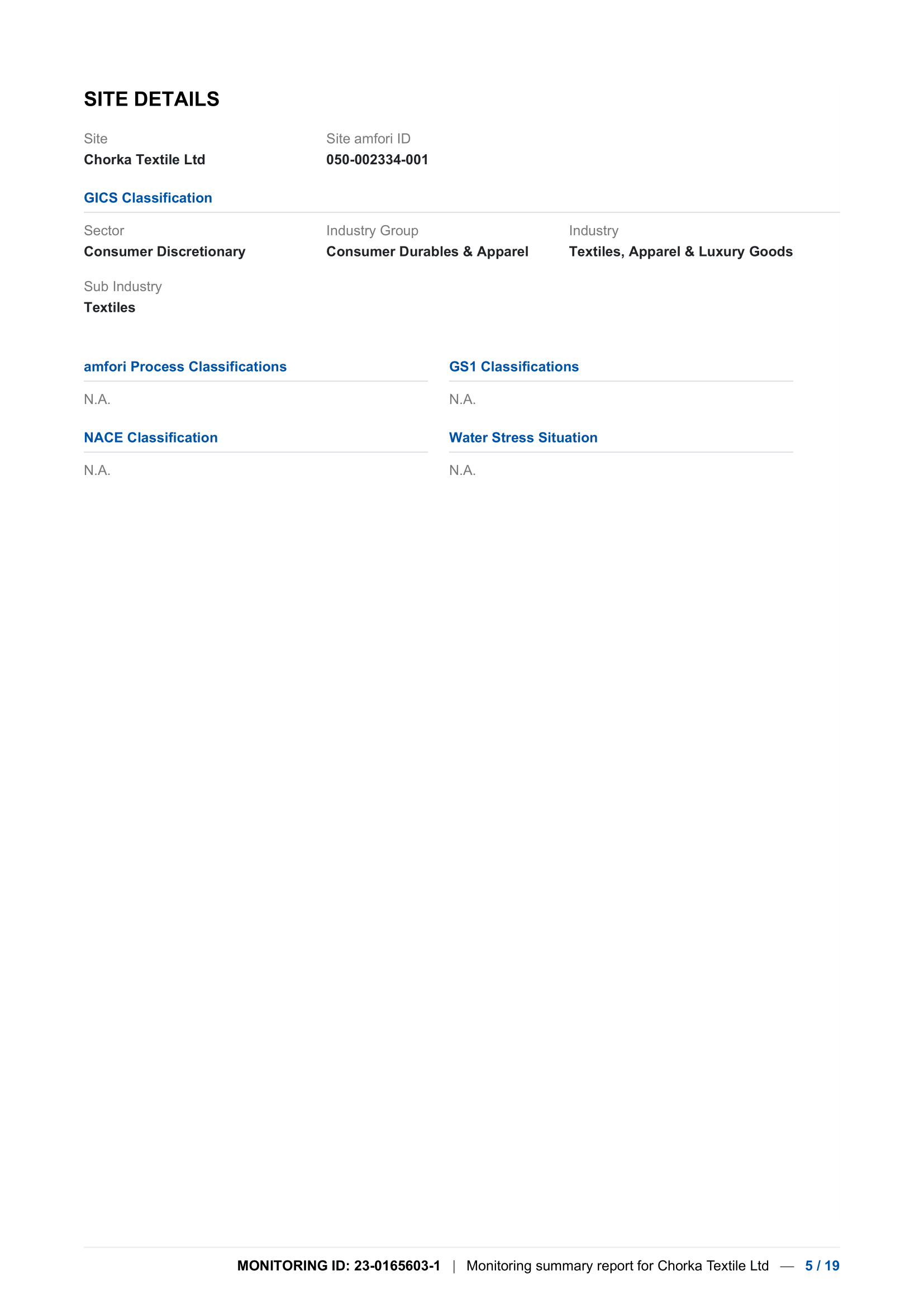 SITE DETAILS

Site
Chorka Textile Ltd

Site amfori ID
050-002334-001

GICS Classification

Sector
Consumer Discretionary

Industry Group
Consumer Durables & Apparel

Industry
Textiles, Apparel & Luxury Goods

Sub Industry
Textiles

amfori Process Classifications

N.A.

NACE Classification

N.A.

GS1 Classifications

N.A.

Water Stress Situation

N.A.

MONITORING ID: 23-0165603-1 | Monitoring summary report for Chorka Textile Ltd — 5 / 19